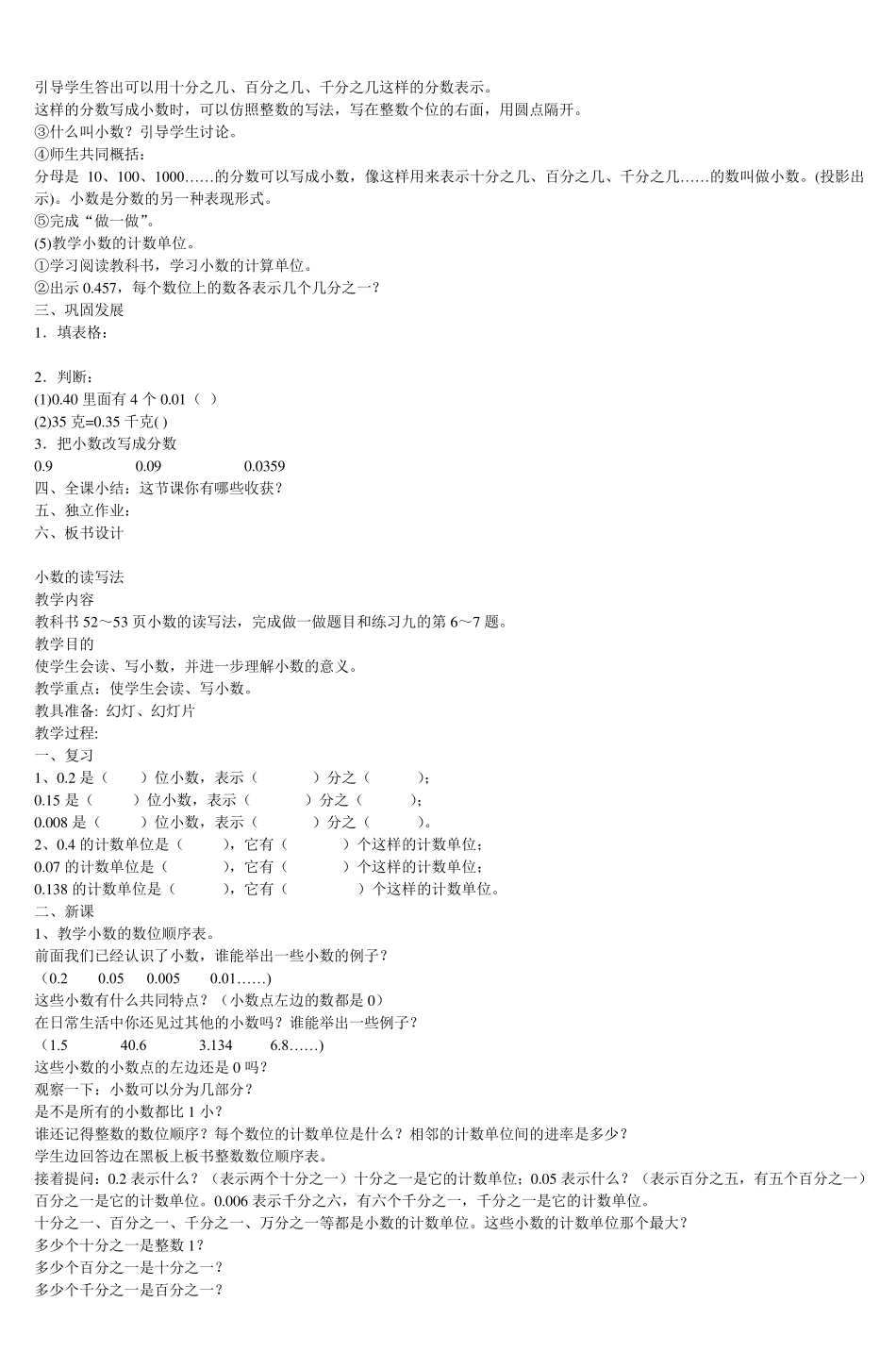 引导学生答出可以用十分之几、百分之几、千分之几这样的分数表示。
这样的分数写成小数时，可以仿照整数的写法，写在整数个位的右面，用圆点隔开。
③什么叫小数？引导学生讨论。
④师生共同概括：
分母是 10、100、1000……的分数可以写成小数，像这样用来表示十分之几、百分之几、千分之几……的数叫做小数。(投影出示)。小数是分数的另一种表现形式。
⑤完成“做一做”。
(5)教学小数的计数单位。
①学习阅读教科书，学习小数的计算单位。
②出示 0.457，每个数位上的数各表示几个几分之一？
三、巩固发展
1．填表格：

2．判断：
(1)0.40 里面有 4 个 0.01（ ）
(2)35 克=0.35 千克( )
3．把小数改写成分数
0.9 0.09 0.0359
四、全课小结：这节课你有哪些收获？
五、独立作业：
六、板书设计

小数的读写法
教学内容
教科书 52～53 页小数的读写法，完成做一做题目和练习九的第 6～7 题。
教学目的
使学生会读、写小数，并进一步理解小数的意义。
教学重点：使学生会读、写小数。
教具准备: 幻灯、幻灯片
教学过程:
一、复习
1、0.2 是（ ）位小数，表示（ ）分之（ ）；
0.15 是（ ）位小数，表示（ ）分之（ ）；
0.008 是（ ）位小数，表示（ ）分之（ ）。
2、0.4 的计数单位是（ ），它有（ ）个这样的计数单位；
0.07 的计数单位是（ ），它有（ ）个这样的计数单位；
0.138 的计数单位是（ ），它有（ ）个这样的计数单位。
二、新课
1、教学小数的数位顺序表。
前面我们已经认识了小数，谁能举出一些小数的例子？
（0.2 0.05 0.005 0.01……)
这些小数有什么共同特点？（小数点左边的数都是 0）
在日常生活中你还见过其他的小数吗？谁能举出一些例子？
（1.5 40.6 3.134 6.8……)
这些小数的小数点的左边还是 0 吗？
观察一下：小数可以分为几部分？
是不是所有的小数都比 1 小？
谁还记得整数的数位顺序？每个数位的计数单位是什么？相邻的计数单位间的进率是多少？
学生边回答边在黑板上板书整数数位顺序表。
接着提问：0.2 表示什么？（表示两个十分之一）十分之一是它的计数单位；0.05 表示什么？（表示百分之五，有五个百分之一）百分之一是它的计数单位。0.006 表示千分之六，有六个千分之一，千分之一是它的计数单位。
十分之一、百分之一、千分之一、万分之一等都是小数的计数单位。这些小数的计数单位那个最大？
多少个十分之一是整数 1？
多少个百分之一是十分之一？
多少个千分之一是百分之一？